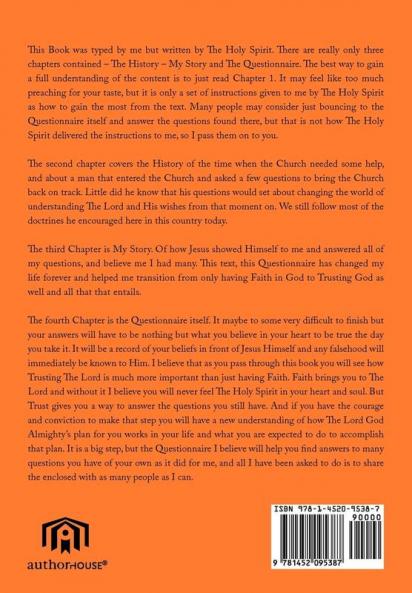 This Book was typed by me but written by The Holy Spirit. There are really only three chapters contained – The History – My Story and The Questionnaire. The best way to gain a full understanding of the content is to just read Chapter 1. It may feel like too much preaching for your taste, but it is only a set of instructions given to me by The Holy Spirit as how to gain the most from the text. Many people may consider just bouncing to the Questionnaire itself and answer the questions found there, but that is not how The Holy Spirit delivered the instructions to me, so I pass them on to you.

The second chapter covers the History of the time when the Church needed some help, and about a man that entered the Church and asked a few questions to bring the Church back on track. Little did he know that his questions would set about changing the world of understanding The Lord and His wishes from that moment on. We still follow most of the doctrines he encouraged here in this country today.

The third Chapter is My Story. Of how Jesus showed Himself to me and answered all of my questions, and believe me I had many. This text, this Questionnaire has changed my life forever and helped me transition from only having Faith in God to Trusting God as well and all that that entails.

The fourth Chapter is the Questionnaire itself. It maybe to some very difficult to finish but your answers will have to be nothing but what you believe in your heart to be true the day you take it. It will be a record of your beliefs in front of Jesus Himself and any falsehood will immediately be known to Him. I believe that as you pass through this book you will see how Trusting The Lord is much more important than just having Faith. Faith brings you to The Lord and without it I believe you will never feel The Holy Spirit in your heart and soul. But Trust gives you a way to answer the questions you still have. And if you have the courage and conviction to make that step you will have a new understanding of how The Lord God Almighty's plan for you works in your life and what you are expected to do to accomplish that plan. It is a big step, but the Questionnaire I believe will help you find answers to many questions you have of your own as it did for me, and all I have been asked to do is to share the enclosed with as many people as I can.

authorHOUSE®

ISBN 978-1-4520-9538-7
90000
9 781452 095387